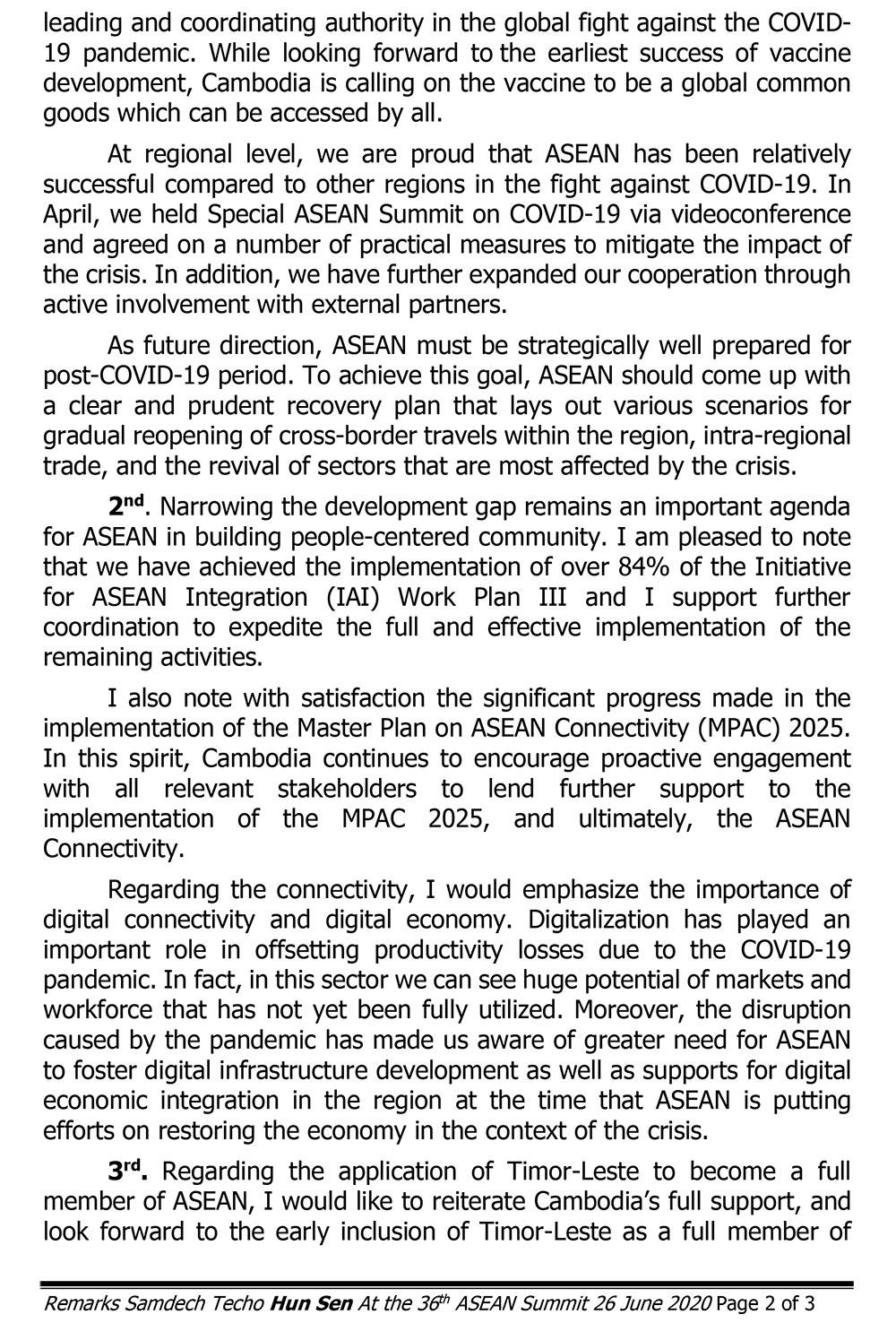 leading and coordinating authority in the global fight against the COVID-19 pandemic. While looking forward to the earliest success of vaccine development, Cambodia is calling on the vaccine to be a global common goods which can be accessed by all.

At regional level, we are proud that ASEAN has been relatively successful compared to other regions in the fight against COVID-19. In April, we held Special ASEAN Summit on COVID-19 via videoconference and agreed on a number of practical measures to mitigate the impact of the crisis. In addition, we have further expanded our cooperation through active involvement with external partners.

As future direction, ASEAN must be strategically well prepared for post-COVID-19 period. To achieve this goal, ASEAN should come up with a clear and prudent recovery plan that lays out various scenarios for gradual reopening of cross-border travels within the region, intra-regional trade, and the revival of sectors that are most affected by the crisis.

2$^{nd}$. Narrowing the development gap remains an important agenda for ASEAN in building people-centered community. I am pleased to note that we have achieved the implementation of over 84% of the Initiative for ASEAN Integration (IAI) Work Plan III and I support further coordination to expedite the full and effective implementation of the remaining activities.

I also note with satisfaction the significant progress made in the implementation of the Master Plan on ASEAN Connectivity (MPAC) 2025. In this spirit, Cambodia continues to encourage proactive engagement with all relevant stakeholders to lend further support to the implementation of the MPAC 2025, and ultimately, the ASEAN Connectivity.

Regarding the connectivity, I would emphasize the importance of digital connectivity and digital economy. Digitalization has played an important role in offsetting productivity losses due to the COVID-19 pandemic. In fact, in this sector we can see huge potential of markets and workforce that has not yet been fully utilized. Moreover, the disruption caused by the pandemic has made us aware of greater need for ASEAN to foster digital infrastructure development as well as supports for digital economic integration in the region at the time that ASEAN is putting efforts on restoring the economy in the context of the crisis.

3$^{rd}$. Regarding the application of Timor-Leste to become a full member of ASEAN, I would like to reiterate Cambodia's full support, and look forward to the early inclusion of Timor-Leste as a full member of

Remarks Samdech Techo Hun Sen At the 36$^{th}$ ASEAN Summit 26 June 2020 Page 2 of 3